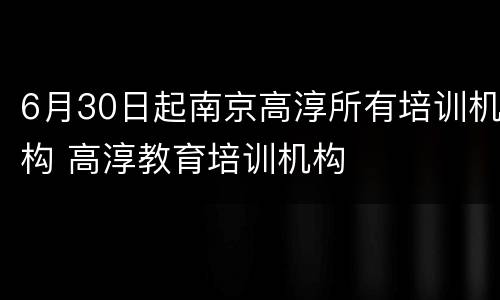 6月30日起南京高淳所有培训机构 高淳教育培训机构